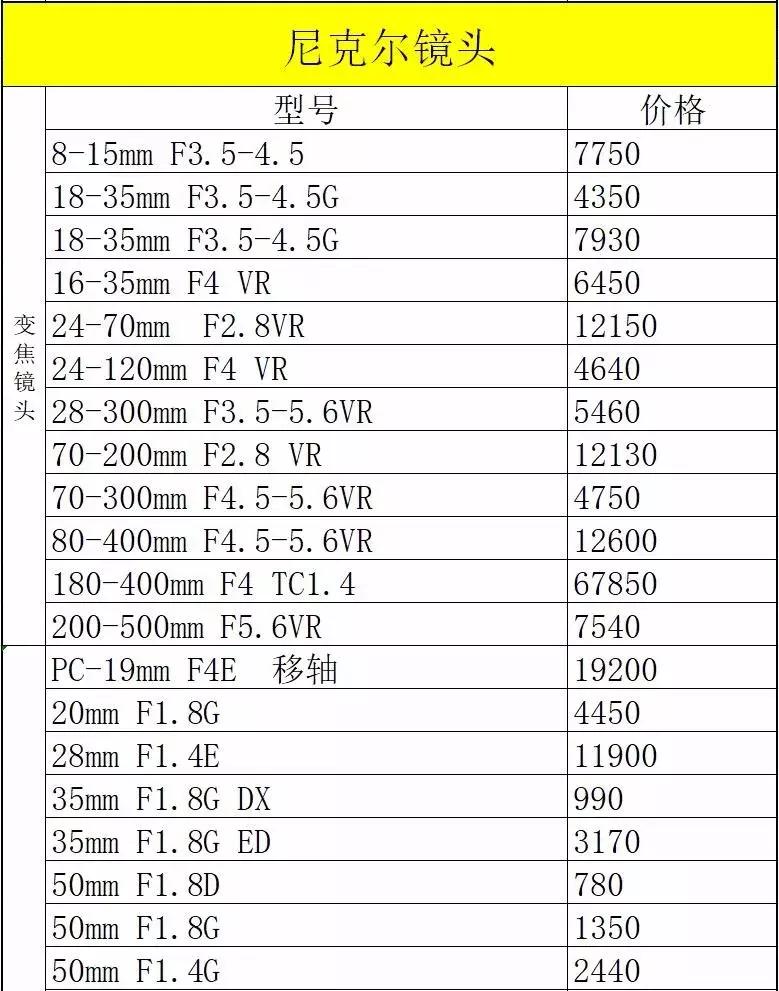 尼克尔镜头

| | 型号 | 价格 |
|---|---|---|
| 变焦镜头 | 8-15mm F3.5-4.5 | 7750 |
| | 18-35mm F3.5-4.5G | 4350 |
| | 18-35mm F3.5-4.5G | 7930 |
| | 16-35mm F4 VR | 6450 |
| | 24-70mm F2.8VR | 12150 |
| | 24-120mm F4 VR | 4640 |
| | 28-300mm F3.5-5.6VR | 5460 |
| | 70-200mm F2.8 VR | 12130 |
| | 70-300mm F4.5-5.6VR | 4750 |
| | 80-400mm F4.5-5.6VR | 12600 |
| | 180-400mm F4 TC1.4 | 67850 |
| | 200-500mm F5.6VR | 7540 |
| | PC-19mm F4E 移轴 | 19200 |
| | 20mm F1.8G | 4450 |
| | 28mm F1.4E | 11900 |
| | 35mm F1.8G DX | 990 |
| | 35mm F1.8G ED | 3170 |
| | 50mm F1.8D | 780 |
| | 50mm F1.8G | 1350 |
| | 50mm F1.4G | 2440 |